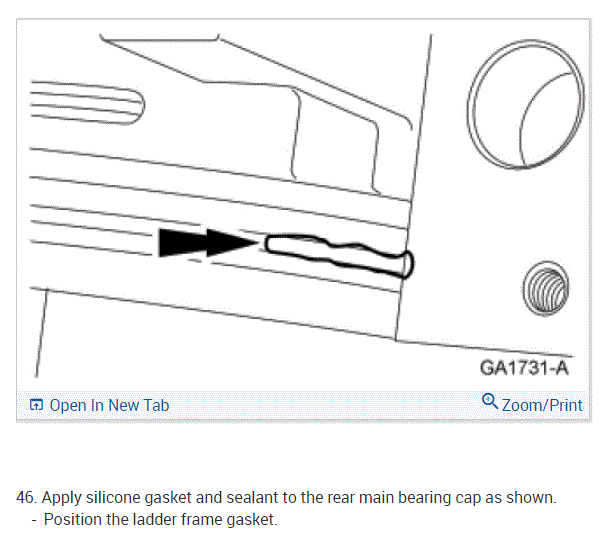 GA1731-A

Open In New Tab

Zoom/Print

46. Apply silicone gasket and sealant to the rear main bearing cap as shown.
- Position the ladder frame gasket.